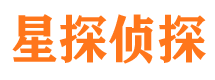 星探侦探